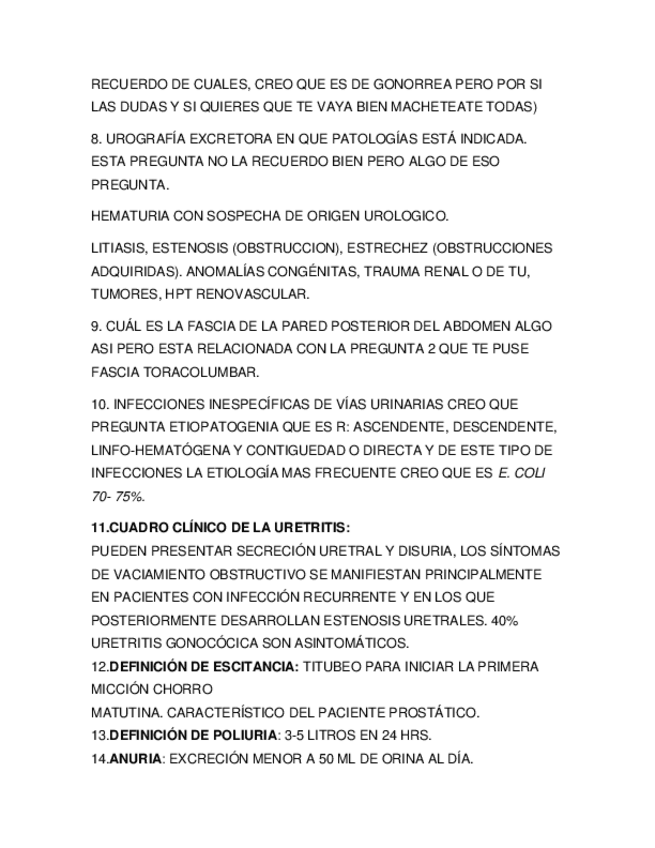 RECUERDO DE CUALES, CREO QUE ES DE GONORREA PERO POR SI LAS DUDAS Y SI QUIERES QUE TE VAYA BIEN MACHETEATE TODAS)

8. UROGRAFÍA EXCRETORA EN QUE PATOLOGÍAS ESTÁ INDICADA. ESTA PREGUNTA NO LA RECUERDO BIEN PERO ALGO DE ESO PREGUNTA.

HEMATURIA CON SOSPECHA DE ORIGEN UROLOGICO.

LITIASIS, ESTENOSIS (OBSTRUCCION), ESTRECHEZ (OBSTRUCCIONES ADQUIRIDAS). ANOMALÍAS CONGÉNITAS, TRAUMA RENAL O DE TU, TUMORES, HPT RENOVASCULAR.

9. CUÁL ES LA FASCIA DE LA PARED POSTERIOR DEL ABDOMEN ALGO ASI PERO ESTA RELACIONADA CON LA PREGUNTA 2 QUE TE PUSE FASCIA TORACOLUMBAR.

10. INFECCIONES INESPECÍFICAS DE VÍAS URINARIAS CREO QUE PREGUNTA ETIOPATOGENIA QUE ES R: ASCENDENTE, DESCENDENTE, LINFO-HEMATÓGENA Y CONTIGUEDAD O DIRECTA Y DE ESTE TIPO DE INFECCIONES LA ETIOLOGÍA MAS FRECUENTE CREO QUE ES E. COLI 70- 75%.

11.CUADRO CLÍNICO DE LA URETRITIS:
PUEDEN PRESENTAR SECRECIÓN URETRAL Y DISURIA, LOS SÍNTOMAS DE VACIAMIENTO OBSTRUCTIVO SE MANIFIESTAN PRINCIPALMENTE EN PACIENTES CON INFECCIÓN RECURRENTE Y EN LOS QUE POSTERIORMENTE DESARROLLAN ESTENOSIS URETRALES. 40% URETRITIS GONOCÓCICA SON ASINTOMÁTICOS.
12.DEFINICIÓN DE ESCITANCIA: TITUBEO PARA INICIAR LA PRIMERA MICCIÓN CHORRO
MATUTINA. CARACTERÍSTICO DEL PACIENTE PROSTÁTICO.
13.DEFINICIÓN DE POLIURIA: 3-5 LITROS EN 24 HRS.
14.ANURIA: EXCRECIÓN MENOR A 50 ML DE ORINA AL DÍA.